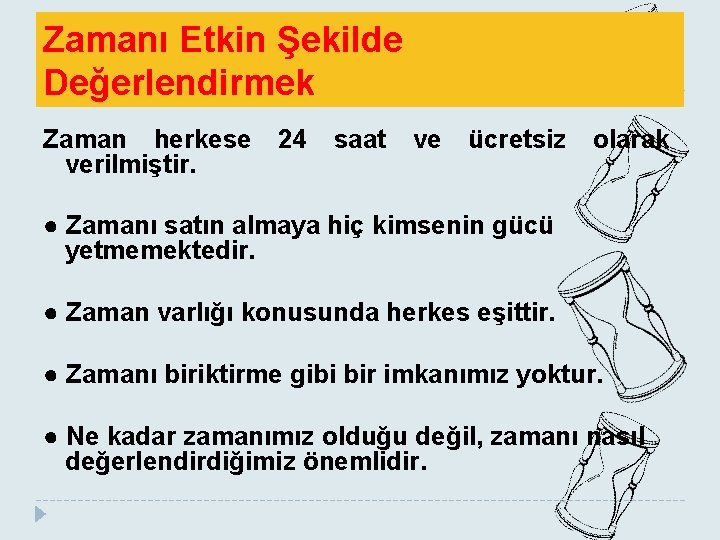 Zamanı Etkin Şekilde Değerlendirmek

Zaman herkese 24 saat ve ücretsiz olarak verilmiştir.

● Zamanı satın almaya hiç kimsenin gücü yetmemektedir.

● Zaman varlığı konusunda herkes eşittir.

● Zamanı biriktirme gibi bir imkanımız yoktur.

● Ne kadar zamanımız olduğu değil, zamanı nasıl değerlendirdiğimiz önemlidir.